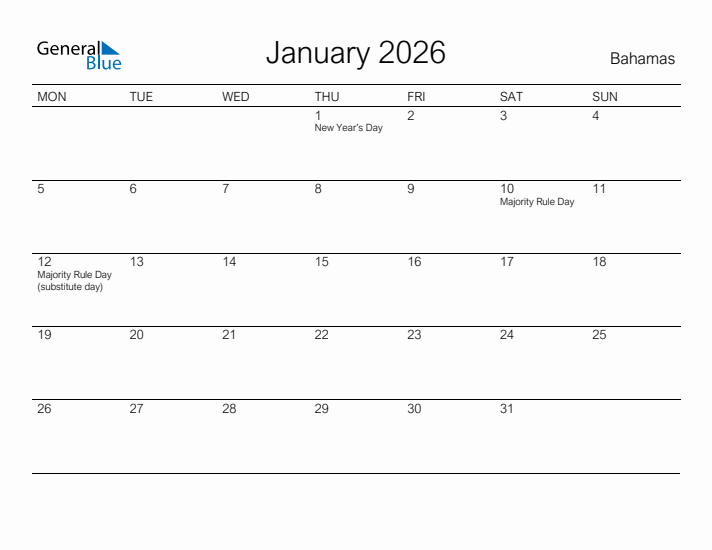 General Blue

January 2026

Bahamas

| MON | TUE | WED | THU | FRI | SAT | SUN |
|---|---|---|---|---|---|---|
| | | | 1 New Year's Day | 2 | 3 | 4 |
| 5 | 6 | 7 | 8 | 9 | 10 Majority Rule Day | 11 |
| 12 Majority Rule Day (substitute day) | 13 | 14 | 15 | 16 | 17 | 18 |
| 19 | 20 | 21 | 22 | 23 | 24 | 25 |
| 26 | 27 | 28 | 29 | 30 | 31 | |